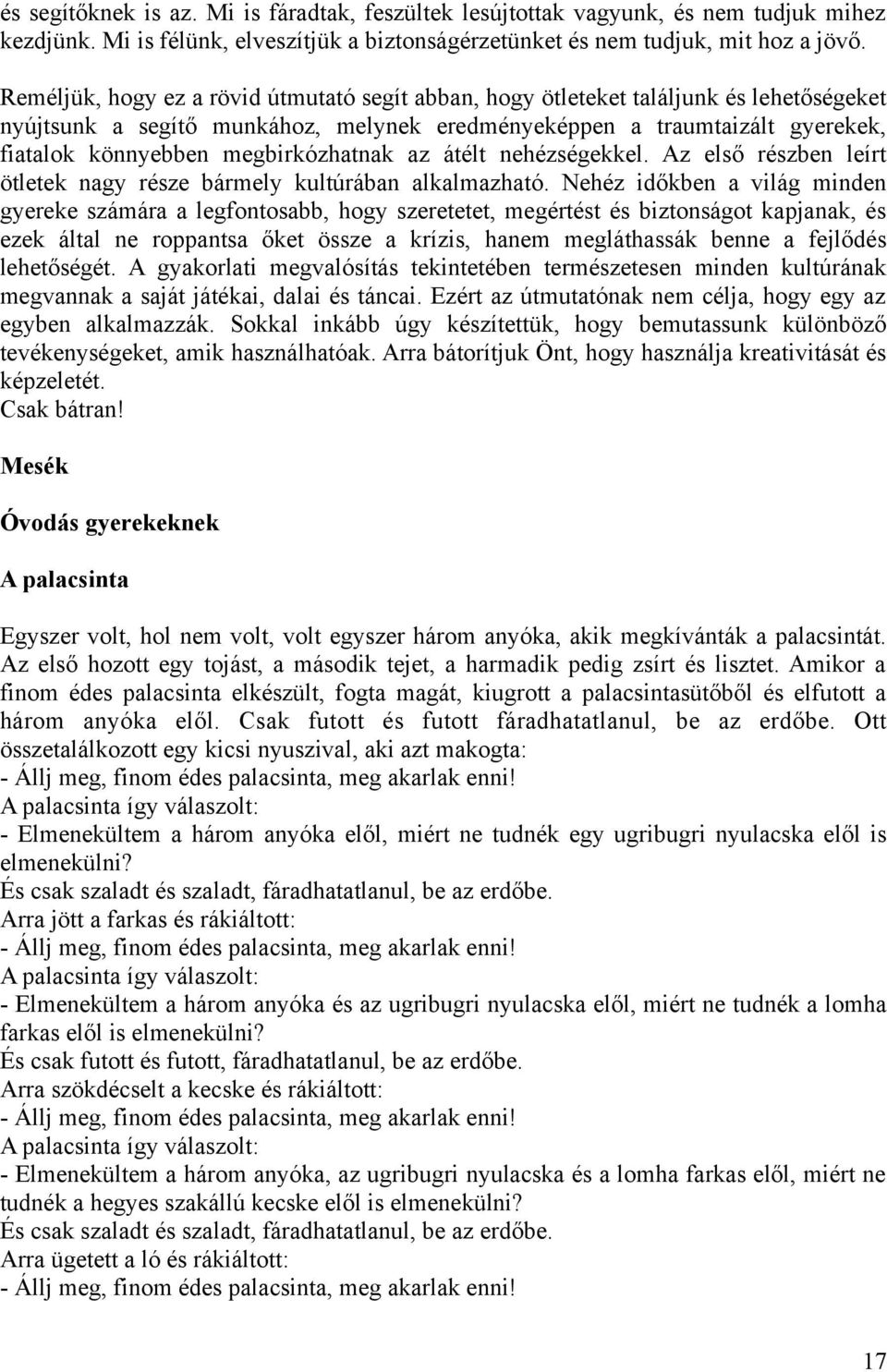 és segítőknek is az. Mi is fáradtak, feszültek lesújtottak vagyunk, és nem tudjuk mihez kezdjünk. Mi is félünk, elveszítjük a biztonságérzetünket és nem tudjuk, mit hoz a jövő.

Reméljük, hogy ez a rövid útmutató segít abban, hogy ötleteket találjunk és lehetőségeket nyújtsunk a segítő munkához, melynek eredményeképpen a traumtaizált gyerekek, fiatalok könnyebben megbirkózhatnak az átélt nehézségekkel. Az első részben leírt ötletek nagy része bármely kultúrában alkalmazható. Nehéz időkben a világ minden gyereke számára a legfontosabb, hogy szeretetet, megértést és biztonságot kapjanak, és ezek által ne roppantsa őket össze a krízis, hanem megláthassák benne a fejlődés lehetőségét. A gyakorlati megvalósítás tekintetében természetesen minden kultúrának megvannak a saját játékai, dalai és táncai. Ezért az útmutatónak nem célja, hogy egy az egyben alkalmazzák. Sokkal inkább úgy készítettük, hogy bemutassunk különböző tevékenységeket, amik használhatóak. Arra bátorítjuk Önt, hogy használja kreativitását és képzeletét.
Csak bátran!

Mesék

Óvodás gyerekeknek

A palacsinta

Egyszer volt, hol nem volt, volt egyszer három anyóka, akik megkívánták a palacsintát. Az első hozott egy tojást, a második tejet, a harmadik pedig zsírt és lisztet. Amikor a finom édes palacsinta elkészült, fogta magát, kiugrott a palacsintasütőből és elfutott a három anyóka elől. Csak futott és futott fáradhatatlanul, be az erdőbe. Ott összetalálkozott egy kicsi nyuszival, aki azt makogta:
- Állj meg, finom édes palacsinta, meg akarlak enni!
A palacsinta így válaszolt:
- Elmenekültem a három anyóka elől, miért ne tudnék egy ugribugri nyulacska elől is elmenekülni?
És csak szaladt és szaladt, fáradhatatlanul, be az erdőbe.
Arra jött a farkas és rákiáltott:
- Állj meg, finom édes palacsinta, meg akarlak enni!
A palacsinta így válaszolt:
- Elmenekültem a három anyóka és az ugribugri nyulacska elől, miért ne tudnék a lomha farkas elől is elmenekülni?
És csak futott és futott, fáradhatatlanul, be az erdőbe.
Arra szökdécselt a kecske és rákiáltott:
- Állj meg, finom édes palacsinta, meg akarlak enni!
A palacsinta így válaszolt:
- Elmenekültem a három anyóka, az ugribugri nyulacska és a lomha farkas elől, miért ne tudnék a hegyes szakállú kecske elől is elmenekülni?
És csak szaladt és szaladt, fáradhatatlanul, be az erdőbe.
Arra ügetett a ló és rákiáltott:
- Állj meg, finom édes palacsinta, meg akarlak enni!

17